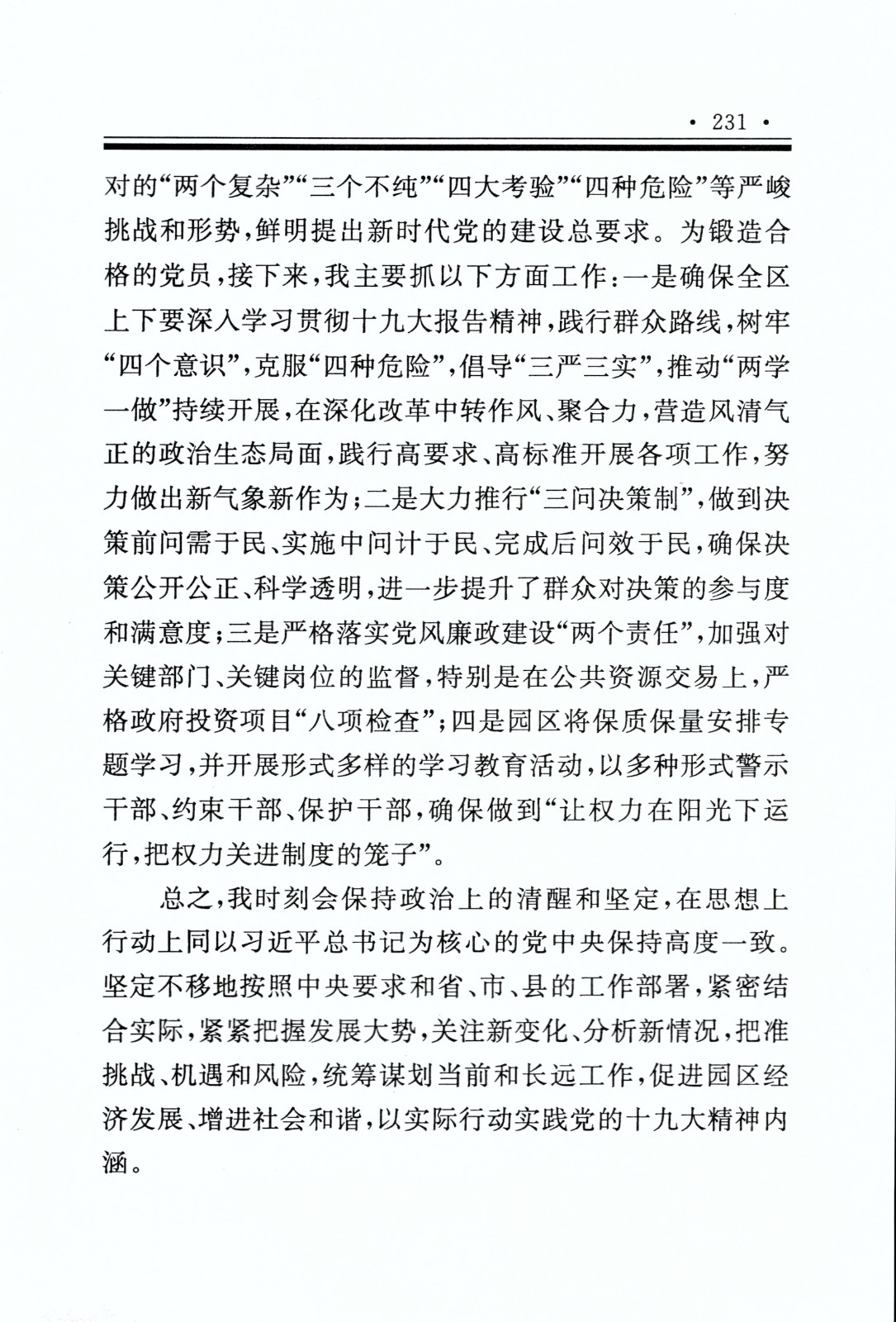 · 231 ·

对的“两个复杂”“三个不纯”“四大考验”“四种危险”等严峻挑战和形势，鲜明提出新时代党的建设总要求。为锻造合格的党员，接下来，我主要抓以下方面工作：一是确保全区上下要深入学习贯彻十九大报告精神，践行群众路线，树牢“四个意识”，克服“四种危险”，倡导“三严三实”，推动“两学一做”持续开展，在深化改革中转作风、聚合力，营造风清气正的政治生态局面，践行高要求、高标准开展各项工作，努力做出新气象新作为；二是大力推行“三问决策制”，做到决策前问需于民、实施中问计于民、完成后问效于民，确保决策公开公正、科学透明，进一步提升了群众对决策的参与度和满意度；三是严格落实党风廉政建设“两个责任”，加强对关键部门、关键岗位的监督，特别是在公共资源交易上，严格政府投资项目“八项检查”；四是园区将保质保量安排专题学习，并开展形式多样的学习教育活动，以多种形式警示干部、约束干部、保护干部，确保做到“让权力在阳光下运行，把权力关进制度的笼子”。

总之，我时刻会保持政治上的清醒和坚定，在思想上行动上同以习近平总书记为核心的党中央保持高度一致。坚定不移地按照中央要求和省、市、县的工作部署，紧密结合实际，紧紧把握发展大势，关注新变化、分析新情况，把准挑战、机遇和风险，统筹谋划当前和长远工作，促进园区经济发展、增进社会和谐，以实际行动实践党的十九大精神内涵。